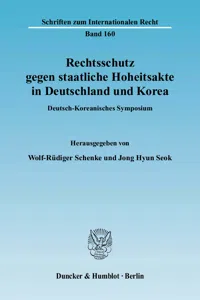 Schriften zum Internationalen Recht
Band 160

Rechtsschutz gegen staatliche Hoheitsakte in Deutschland und Korea

Deutsch-Koreanisches Symposium

Herausgegeben von

Wolf-Rüdiger Schenke und Jong Hyun Seok

Duncker & Humblot · Berlin